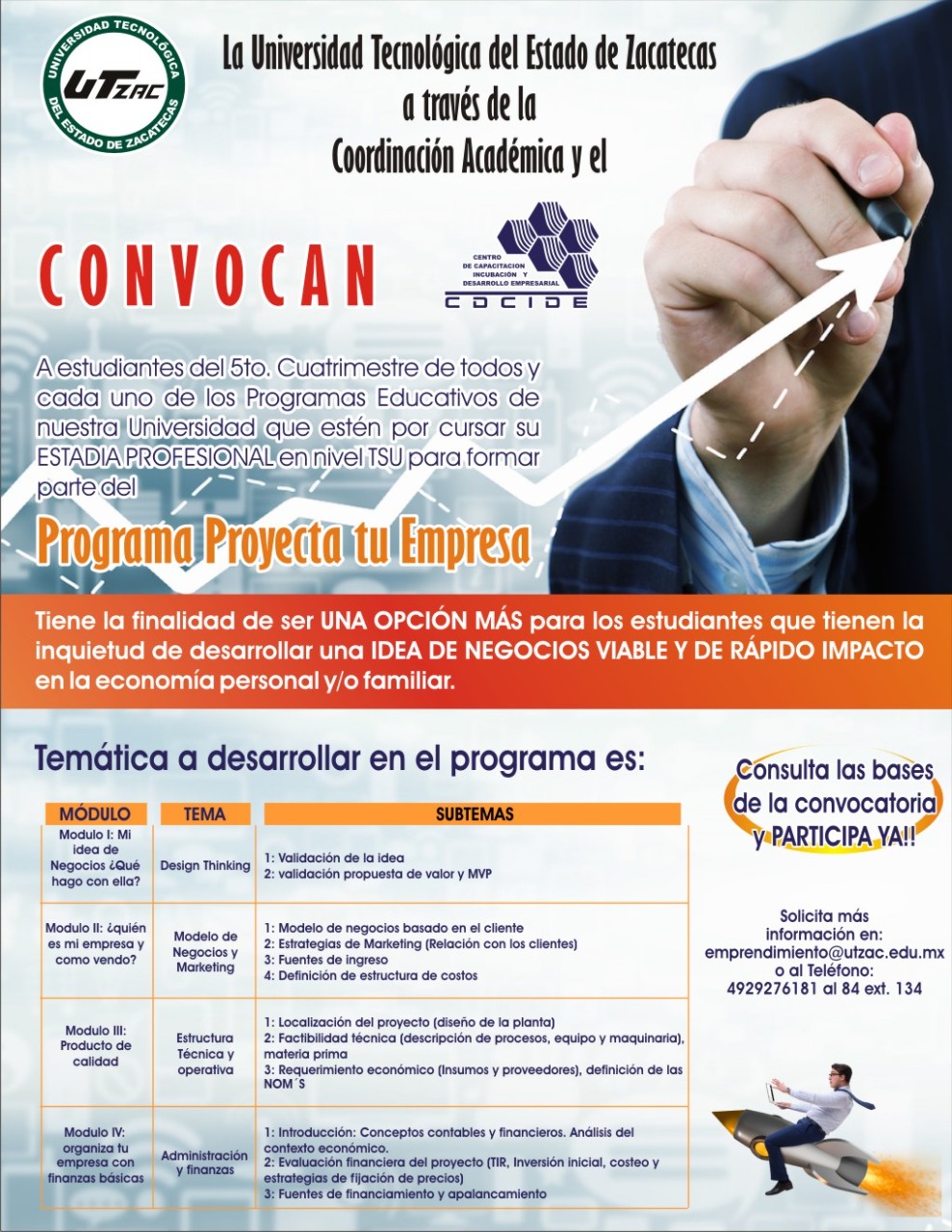 UNIVERSIDAD TECNOLÓGICA DEL ESTADO DE ZACATECAS
UTZAC

La Universidad Tecnológica del Estado de Zacatecas a través de la Coordinación Académica y el

CONVOCAN

CENTRO DE CAPACITACION INCUBACIÓN Y DESARROLLO EMPRESARIAL
CDCIDE

A estudiantes del 5to. Cuatrimestre de todos y cada uno de los Programas Educativos de nuestra Universidad que estén por cursar su ESTADIA PROFESIONAL en nivel TSU para formar parte del

Programa Proyecta tu Empresa

Tiene la finalidad de ser UNA OPCIÓN MÁS para los estudiantes que tienen la inquietud de desarrollar una IDEA DE NEGOCIOS VIABLE Y DE RÁPIDO IMPACTO en la economía personal y/o familiar.

Temática a desarrollar en el programa es:

| MÓDULO | TEMA | SUBTEMAS |
|---|---|---|
| Modulo I: Mi idea de Negocios ¿Qué hago con ella? | Design Thinking | 1: Validación de la idea 2: validación propuesta de valor y MVP |
| Modulo II: ¿quién es mi empresa y como vendo? | Modelo de Negocios y Marketing | 1: Modelo de negocios basado en el cliente 2: Estrategias de Marketing (Relación con los clientes) 3: Fuentes de ingreso 4: Definición de estructura de costos |
| Modulo III: Producto de calidad | Estructura Técnica y operativa | 1: Localización del proyecto (diseño de la planta) 2: Factibilidad técnica (descripción de procesos, equipo y maquinaria), materia prima 3: Requerimiento económico (Insumos y proveedores), definición de las NOM´S |
| Modulo IV: organiza tu empresa con finanzas básicas | Administración y finanzas | 1: Introducción: Conceptos contables y financieros. Análisis del contexto económico. 2: Evaluación financiera del proyecto (TIR, Inversión inicial, costeo y estrategias de fijación de precios) 3: Fuentes de financiamiento y apalancamiento |

Consulta las bases de la convocatoria y PARTICIPA YA!!

Solicita más información en:
emprendimiento@utzac.edu.mx
o al Teléfono:
4929276181 al 84 ext. 134